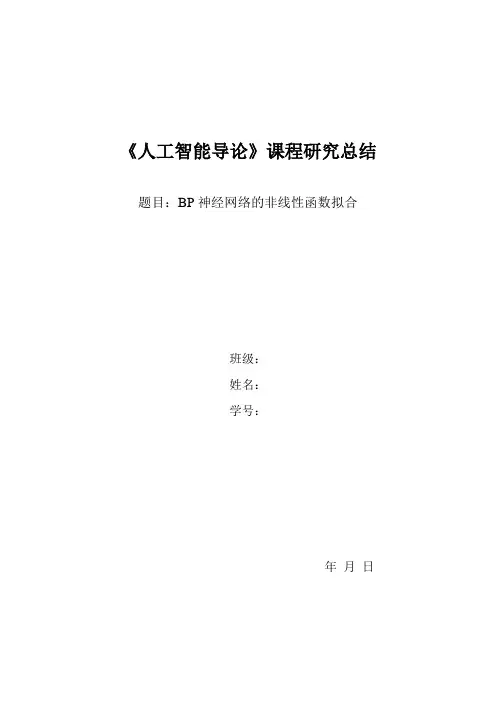 《人工智能导论》课程研究总结

题目：BP神经网络的非线性函数拟合

班级：
姓名：
学号：

年 月 日